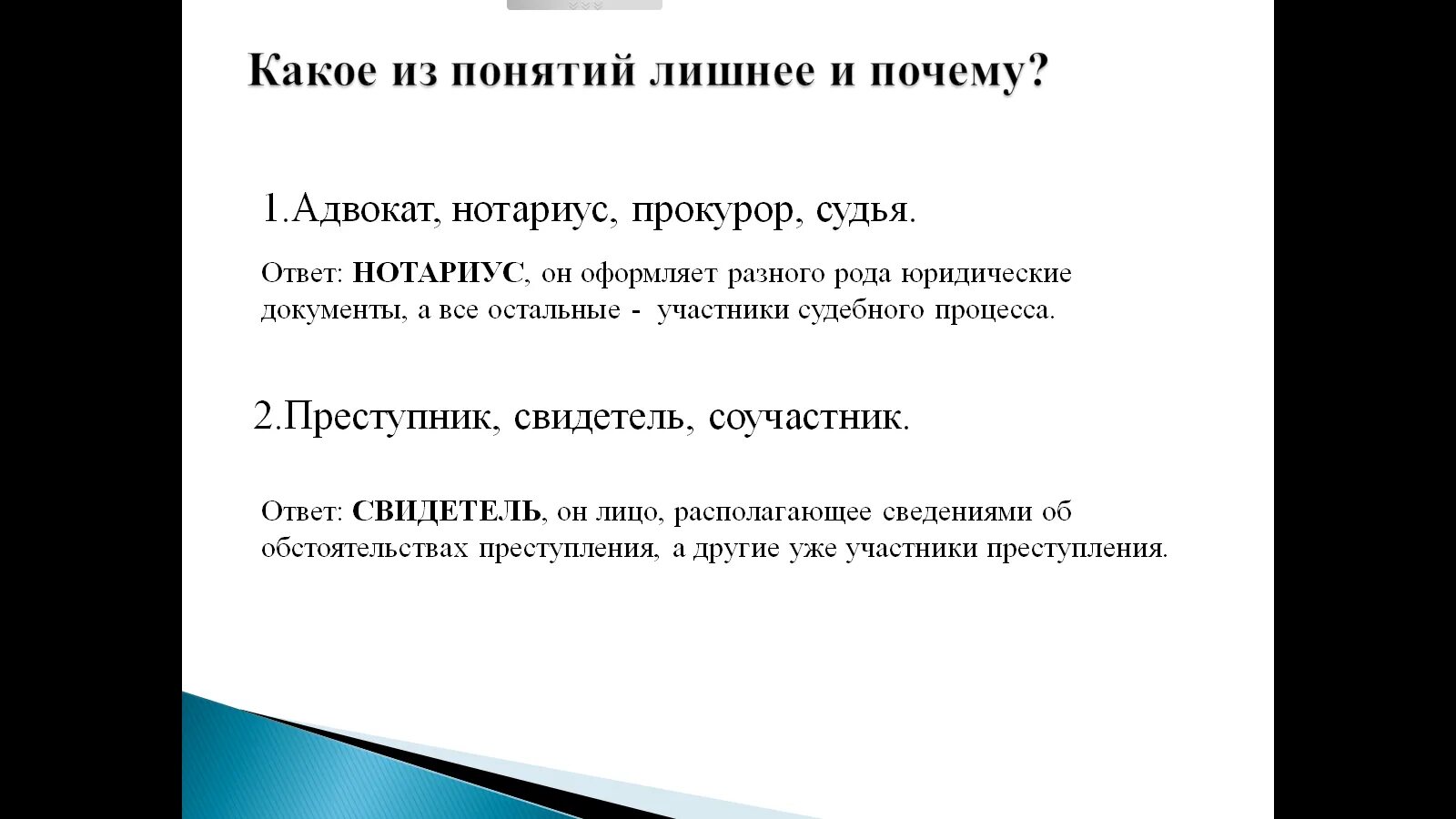 Какое из понятий лишнее и почему?

1.Адвокат, нотариус, прокурор, судья.

Ответ: НОТАРИУС, он оформляет разного рода юридические документы, а все остальные - участники судебного процесса.

2.Преступник, свидетель, соучастник.

Ответ: СВИДЕТЕЛЬ, он лицо, располагающее сведениями об обстоятельствах преступления, а другие уже участники преступления.